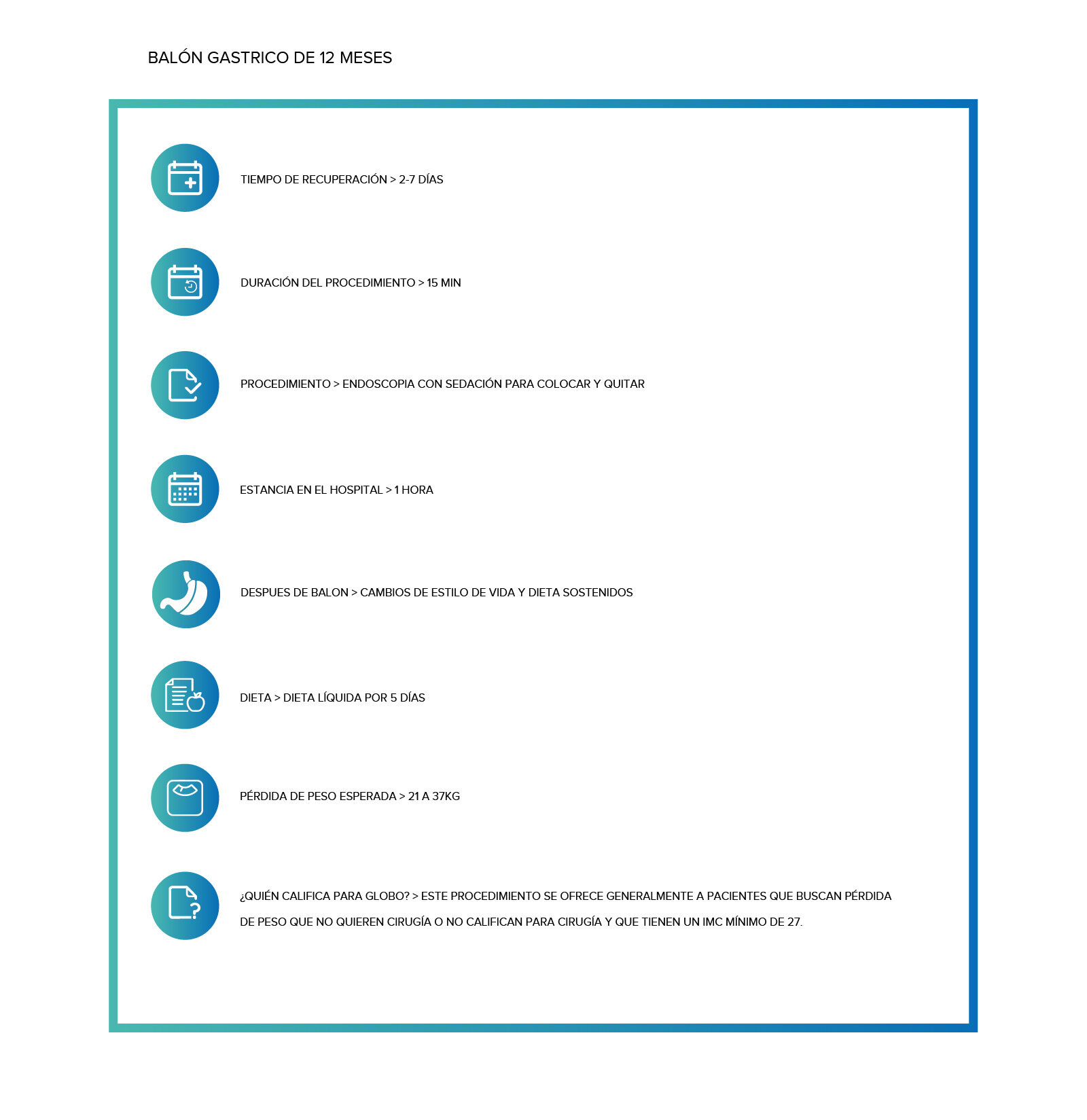 BALÓN GASTRICO DE 12 MESES

TIEMPO DE RECUPERACIÓN > 2-7 DÍAS

DURACIÓN DEL PROCEDIMIENTO > 15 MIN

PROCEDIMIENTO > ENDOSCOPIA CON SEDACIÓN PARA COLOCAR Y QUITAR

ESTANCIA EN EL HOSPITAL > 1 HORA

DESPUES DE BALON > CAMBIOS DE ESTILO DE VIDA Y DIETA SOSTENIDOS

DIETA > DIETA LÍQUIDA POR 5 DÍAS

PÉRDIDA DE PESO ESPERADA > 21 A 37KG

¿QUIÉN CALIFICA PARA GLOBO? > ESTE PROCEDIMIENTO SE OFRECE GENERALMENTE A PACIENTES QUE BUSCAN PÉRDIDA DE PESO QUE NO QUIEREN CIRUGÍA O NO CALIFICAN PARA CIRUGÍA Y QUE TIENEN UN IMC MÍNIMO DE 27.